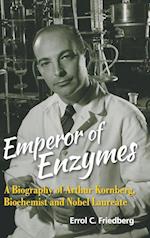 Emperor of Enzymes

A Biography of Arthur Kornberg, Biochemist and Nobel Laureate

Errol C. Friedberg